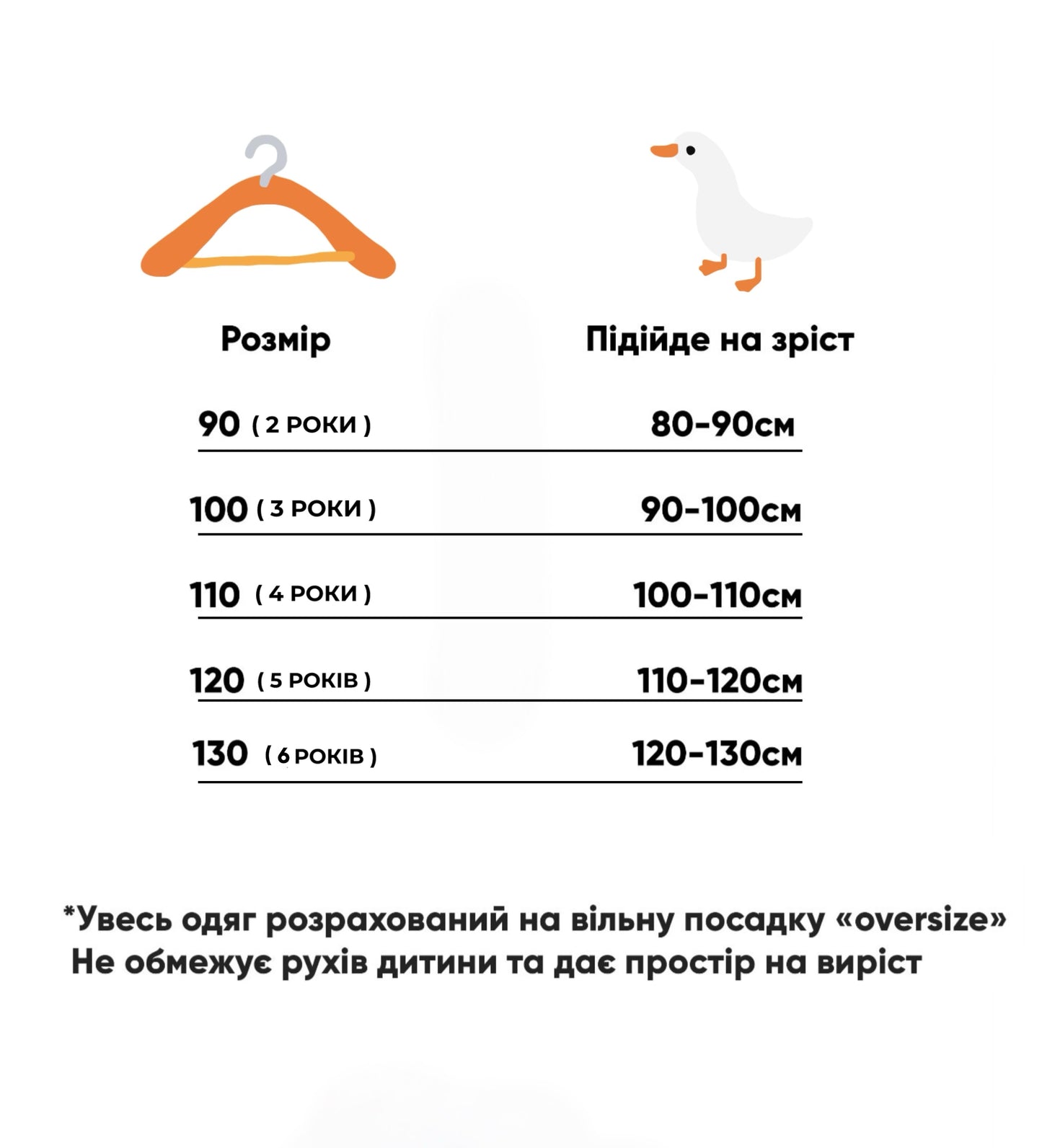 | Розмір | Підійде на зріст |
|---|---|
| 90 ( 2 РОКИ ) | 80-90см |
| 100 ( 3 РОКИ ) | 90-100см |
| 110 ( 4 РОКИ ) | 100-110см |
| 120 ( 5 РОКІВ ) | 110-120см |
| 130 ( 6 РОКІВ ) | 120-130см |

*Увесь одяг розрахований на вільну посадку «oversize»
Не обмежує рухів дитини та дає простір на виріст